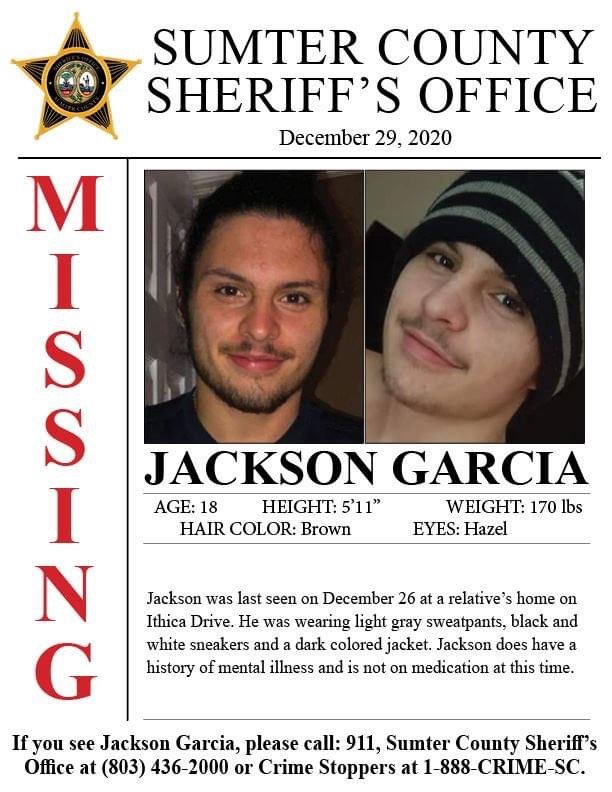 SUMTER COUNTY SHERIFF'S OFFICE

December 29, 2020

MISSING

JACKSON GARCIA

AGE: 18 HEIGHT: 5'11" WEIGHT: 170 lbs
HAIR COLOR: Brown EYES: Hazel

Jackson was last seen on December 26 at a relative's home on Ithica Drive. He was wearing light gray sweatpants, black and white sneakers and a dark colored jacket. Jackson does have a history of mental illness and is not on medication at this time.

If you see Jackson Garcia, please call: 911, Sumter County Sheriff's Office at (803) 436-2000 or Crime Stoppers at 1-888-CRIME-SC.